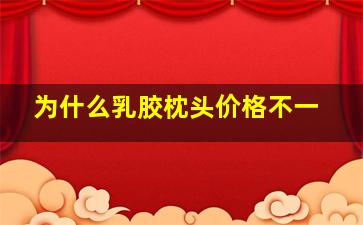 为什么乳胶枕头价格不一